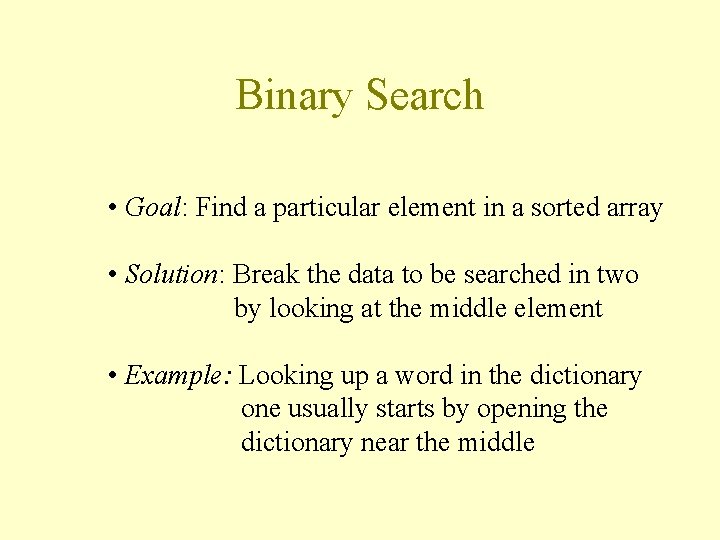 Binary Search

• Goal: Find a particular element in a sorted array

• Solution: Break the data to be searched in two by looking at the middle element

• Example: Looking up a word in the dictionary one usually starts by opening the dictionary near the middle